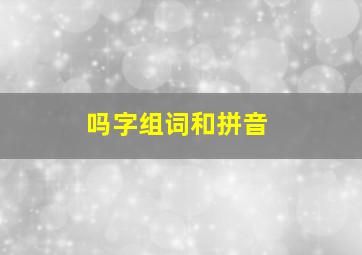 吗字组词和拼音